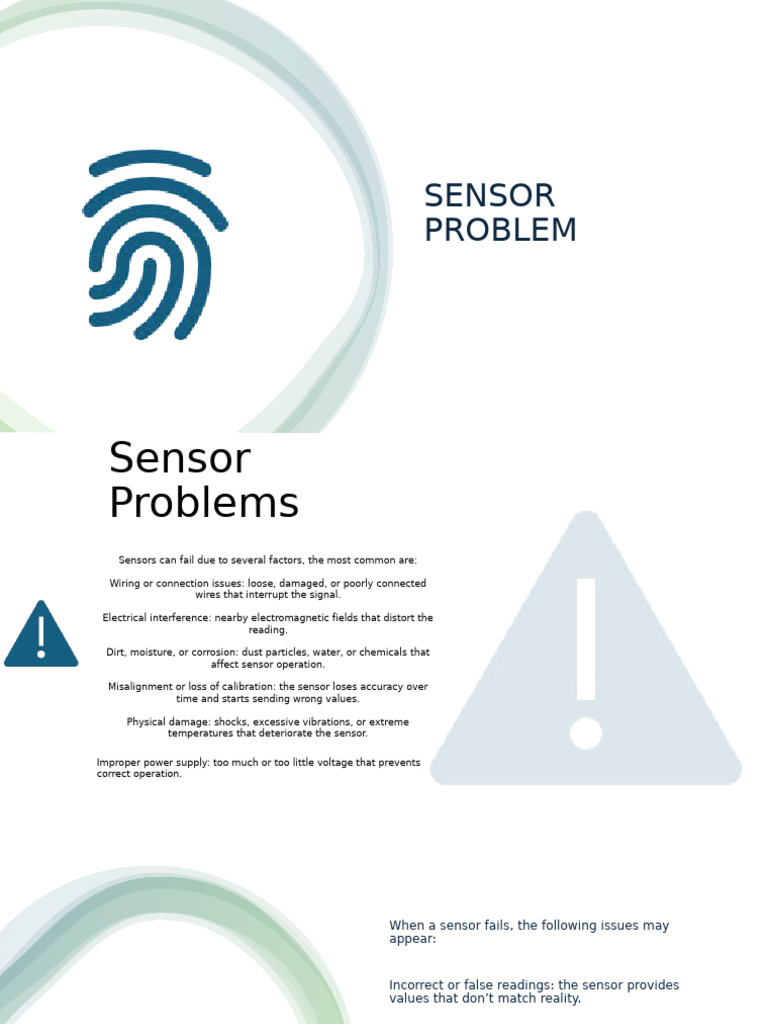 SENSOR PROBLEM

Sensor Problems

Sensors can fail due to several factors, the most common are:

Wiring or connection issues: loose, damaged, or poorly connected wires that interrupt the signal.

Electrical interference: nearby electromagnetic fields that distort the reading.

Dirt, moisture, or corrosion: dust particles, water, or chemicals that affect sensor operation.

Misalignment or loss of calibration: the sensor loses accuracy over time and starts sending wrong values.

Physical damage: shocks, excessive vibrations, or extreme temperatures that deteriorate the sensor.

Improper power supply: too much or too little voltage that prevents correct operation.

When a sensor fails, the following issues may appear:

Incorrect or false readings: the sensor provides values that don't match reality.